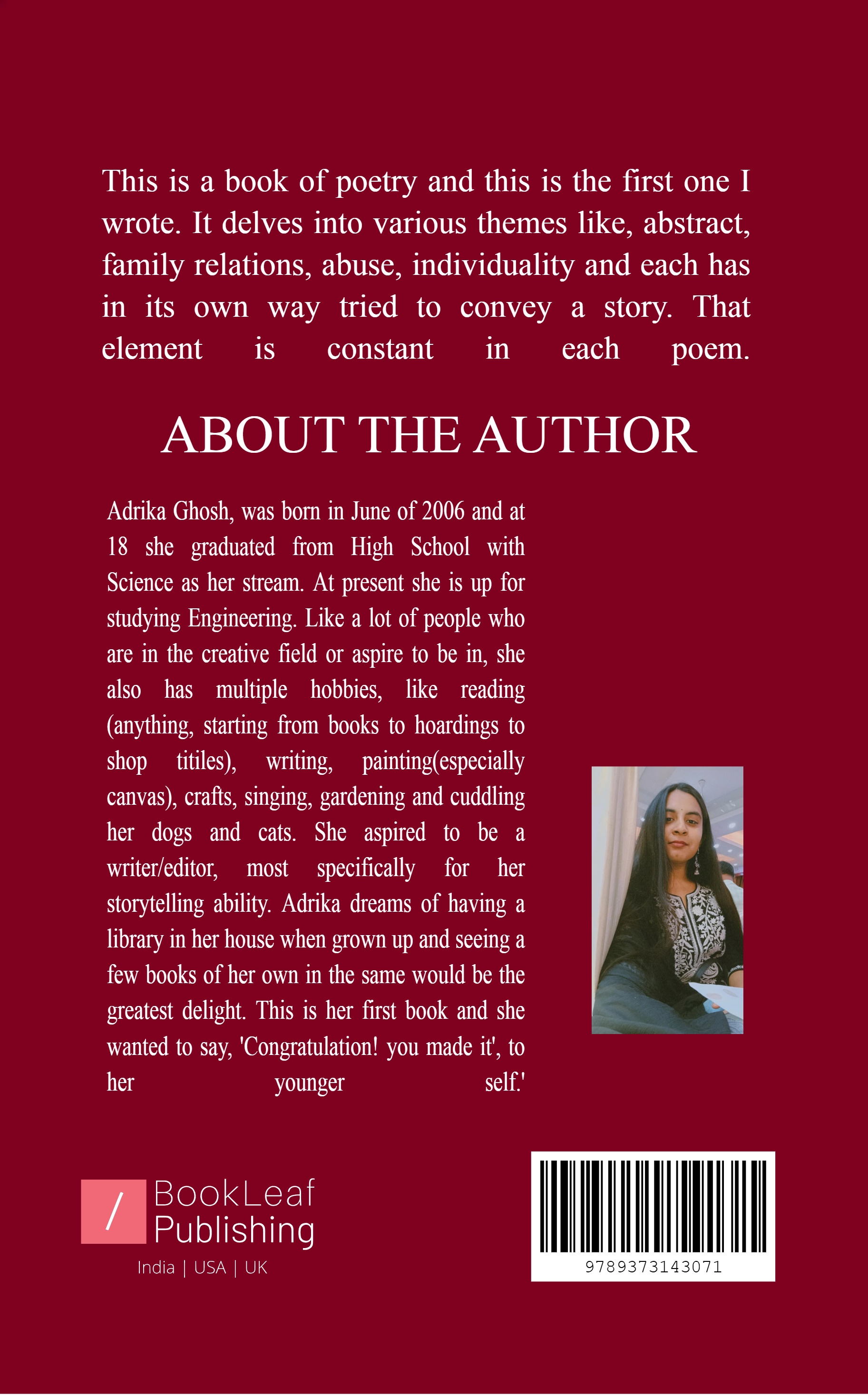 This is a book of poetry and this is the first one I wrote. It delves into various themes like, abstract, family relations, abuse, individuality and each has in its own way tried to convey a story. That element is constant in each poem.

ABOUT THE AUTHOR

Adrika Ghosh, was born in June of 2006 and at 18 she graduated from High School with Science as her stream. At present she is up for studying Engineering. Like a lot of people who are in the creative field or aspire to be in, she also has multiple hobbies, like reading (anything, starting from books to hoardings to shop titiles), writing, painting(especially canvas), crafts, singing, gardening and cuddling her dogs and cats. She aspired to be a writer/editor, most specifically for her storytelling ability. Adrika dreams of having a library in her house when grown up and seeing a few books of her own in the same would be the greatest delight. This is her first book and she wanted to say, 'Congratulation! you made it', to her younger self.'

/ BookLeaf Publishing
India | USA | UK

9789373143071